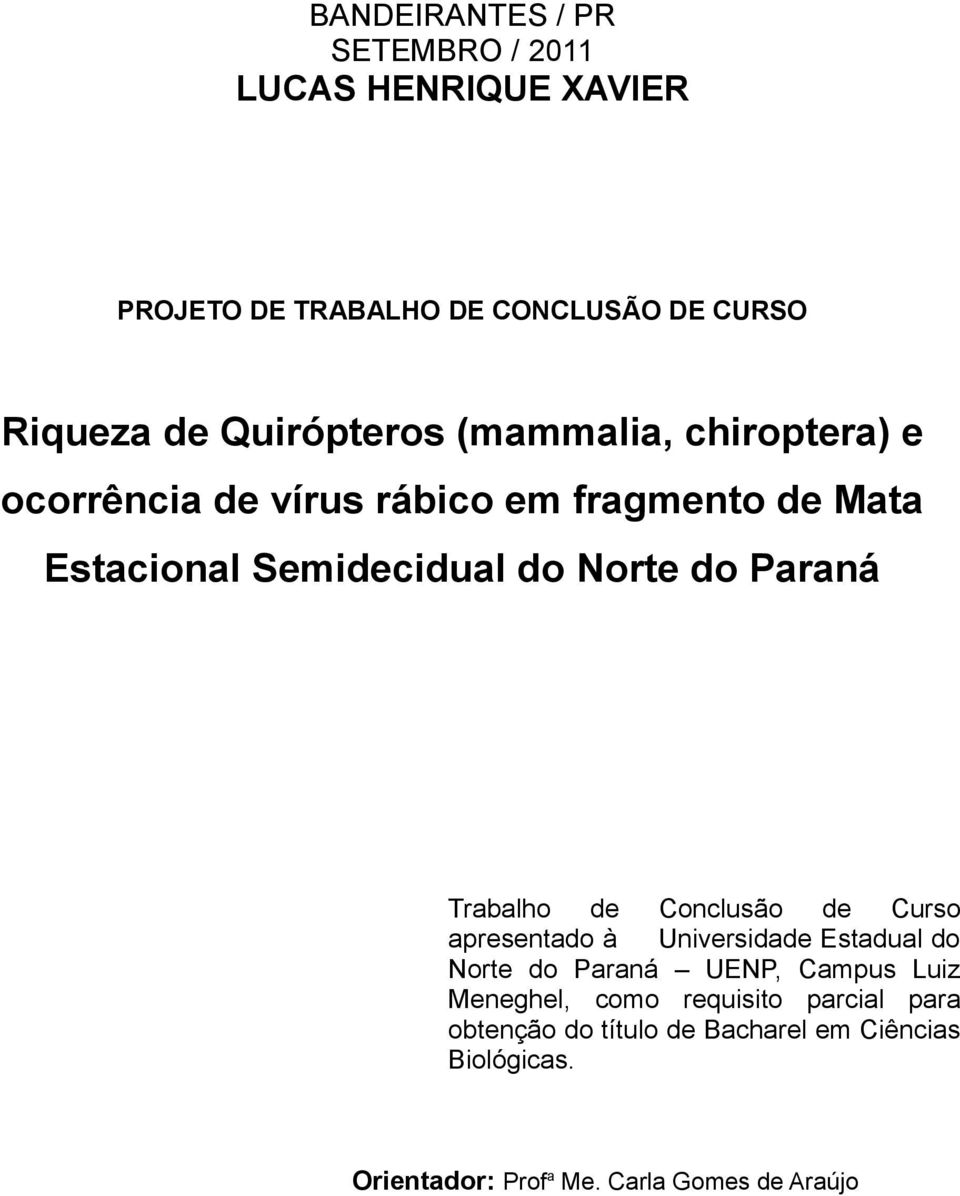 BANDEIRANTES / PR
SETEMBRO / 2011
LUCAS HENRIQUE XAVIER

PROJETO DE TRABALHO DE CONCLUSÃO DE CURSO

Riqueza de Quirópteros (mammalia, chiroptera) e ocorrência de vírus rábico em fragmento de Mata Estacional Semidecidual do Norte do Paraná

Trabalho de Conclusão de Curso apresentado à Universidade Estadual do Norte do Paraná – UENP, Campus Luiz Meneghel, como requisito parcial para obtenção do título de Bacharel em Ciências Biológicas.

Orientador: Profª Me. Carla Gomes de Araújo